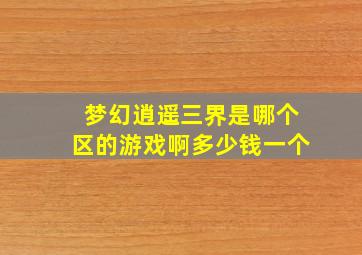 梦幻逍遥三界是哪个区的游戏啊多少钱一个